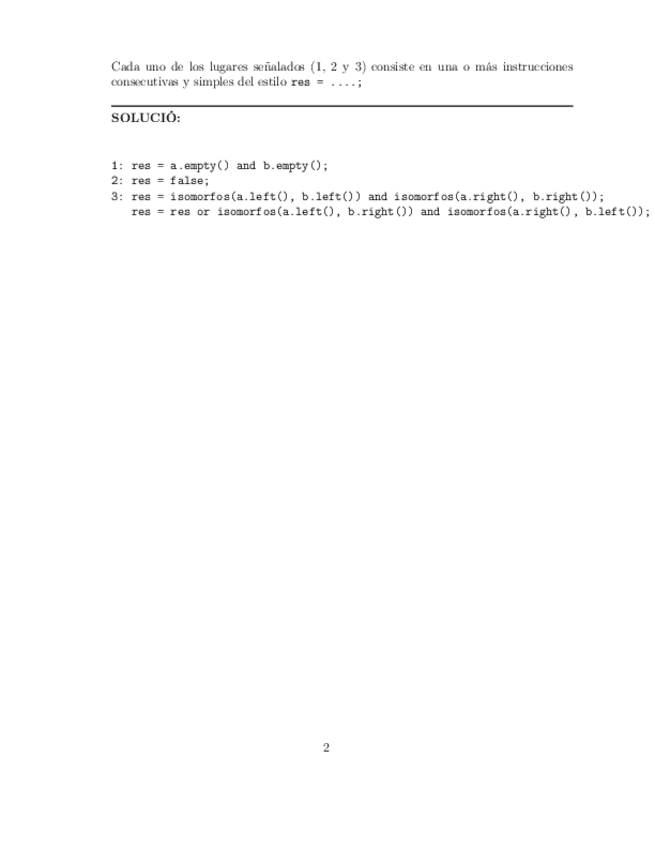 Cada uno de los lugares señalados (1, 2 y 3) consiste en una o más instrucciones consecutivas y simples del estilo res = ....;

SOLUCIÓ:

1: res = a.empty() and b.empty();
2: res = false;
3: res = isomorfos(a.left(), b.left()) and isomorfos(a.right(), b.right());
   res = res or isomorfos(a.left(), b.right()) and isomorfos(a.right(), b.left());

2